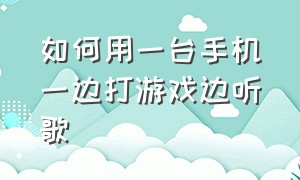 如何用一台手机一边打游戏边听歌